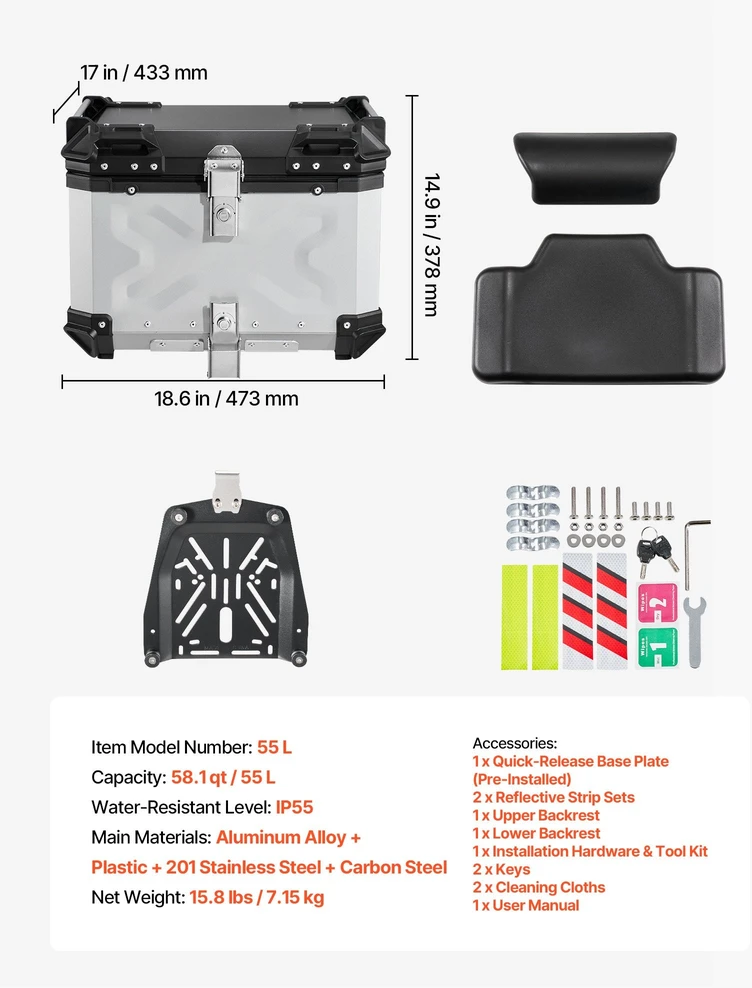 17 in / 433 mm

14.9 in / 378 mm

18.6 in / 473 mm

Wipes 2

Wipes 1

Item Model Number: 55 L
Capacity: 58.1 qt / 55 L
Water-Resistant Level: IP55
Main Materials: Aluminum Alloy + Plastic + 201 Stainless Steel + Carbon Steel
Net Weight: 15.8 lbs / 7.15 kg

Accessories:
1 x Quick-Release Base Plate (Pre-Installed)
2 x Reflective Strip Sets
1 x Upper Backrest
1 x Lower Backrest
1 x Installation Hardware & Tool Kit
2 x Keys
2 x Cleaning Cloths
1 x User Manual